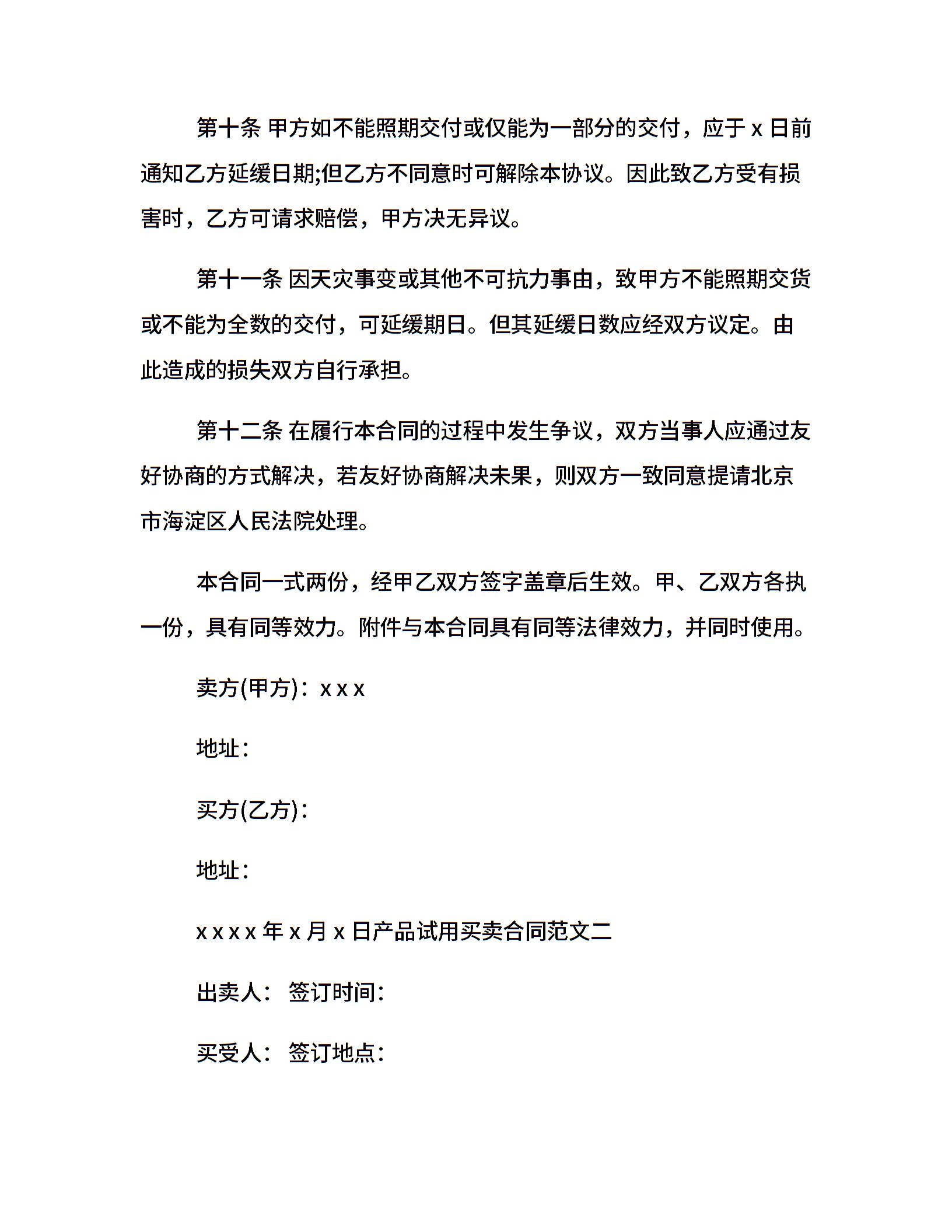 第十条 甲方如不能照期交付或仅能为一部分的交付，应于 x 日前通知乙方延缓日期;但乙方不同意时可解除本协议。因此致乙方受有损害时，乙方可请求赔偿，甲方决无异议。

第十一条 因天灾事变或其他不可抗力事由，致甲方不能照期交货或不能为全数的交付，可延缓期日。但其延缓日数应经双方议定。由此造成的损失双方自行承担。

第十二条 在履行本合同的过程中发生争议，双方当事人应通过友好协商的方式解决，若友好协商解决未果，则双方一致同意提请北京市海淀区人民法院处理。

本合同一式两份，经甲乙双方签字盖章后生效。甲、乙双方各执一份，具有同等效力。附件与本合同具有同等法律效力，并同时使用。

卖方(甲方)：x x x

地址：

买方(乙方)：

地址：

x x x x 年 x 月 x 日产品试用买卖合同范文二

出卖人： 签订时间：

买受人： 签订地点：